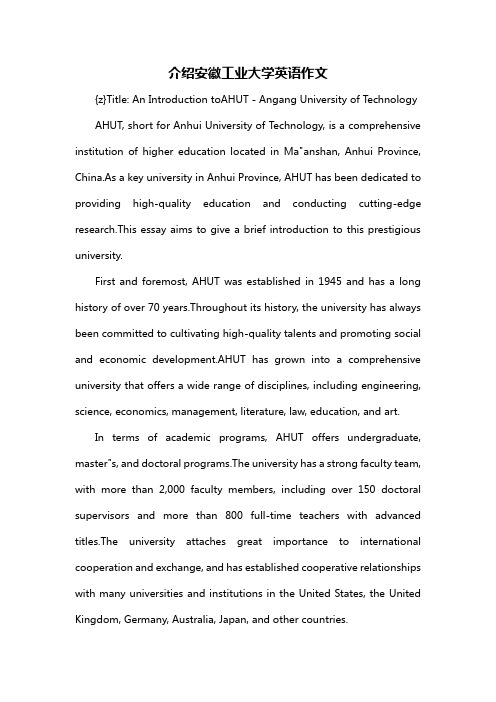 介绍安徽工业大学英语作文

{z}Title: An Introduction toAHUT - Angang University of Technology

AHUT, short for Anhui University of Technology, is a comprehensive institution of higher education located in Ma"anshan, Anhui Province, China.As a key university in Anhui Province, AHUT has been dedicated to providing high-quality education and conducting cutting-edge research.This essay aims to give a brief introduction to this prestigious university.

First and foremost, AHUT was established in 1945 and has a long history of over 70 years.Throughout its history, the university has always been committed to cultivating high-quality talents and promoting social and economic development.AHUT has grown into a comprehensive university that offers a wide range of disciplines, including engineering, science, economics, management, literature, law, education, and art.

In terms of academic programs, AHUT offers undergraduate, master"s, and doctoral programs.The university has a strong faculty team, with more than 2,000 faculty members, including over 150 doctoral supervisors and more than 800 full-time teachers with advanced titles.The university attaches great importance to international cooperation and exchange, and has established cooperative relationships with many universities and institutions in the United States, the United Kingdom, Germany, Australia, Japan, and other countries.